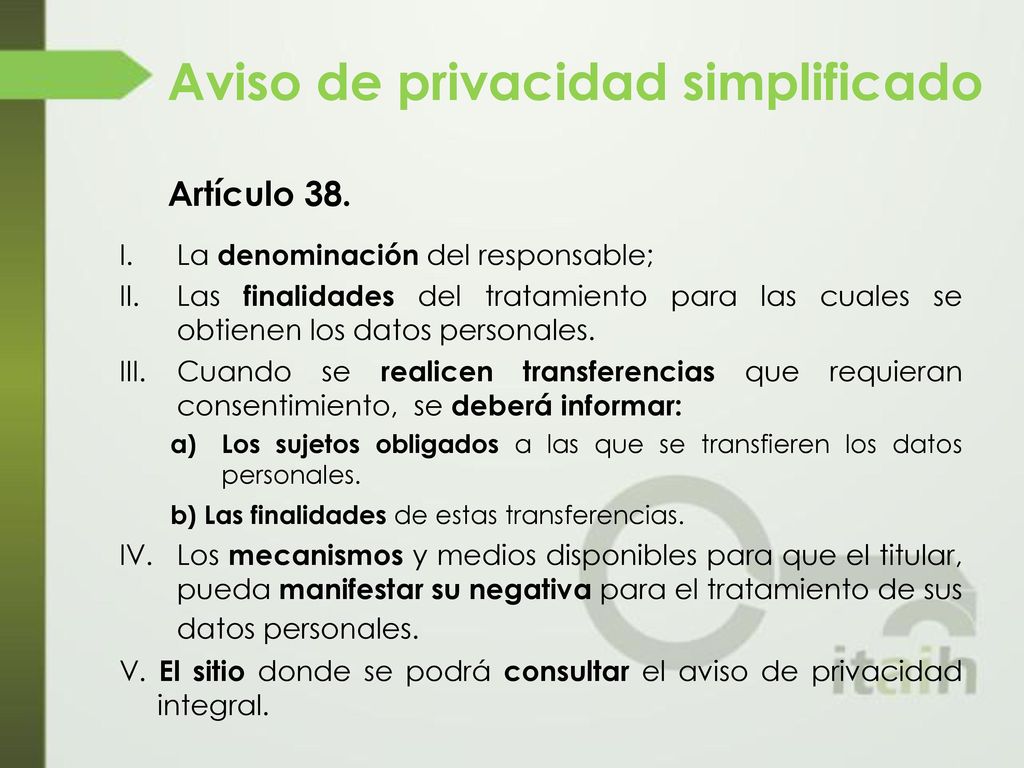 Aviso de privacidad simplificado

Artículo 38.

I. La denominación del responsable;

II. Las finalidades del tratamiento para las cuales se obtienen los datos personales.

III. Cuando se realicen transferencias que requieran consentimiento, se deberá informar:

a) Los sujetos obligados a las que se transfieren los datos personales.

b) Las finalidades de estas transferencias.

IV. Los mecanismos y medios disponibles para que el titular, pueda manifestar su negativa para el tratamiento de sus datos personales.

V. El sitio donde se podrá consultar el aviso de privacidad integral.

itaih